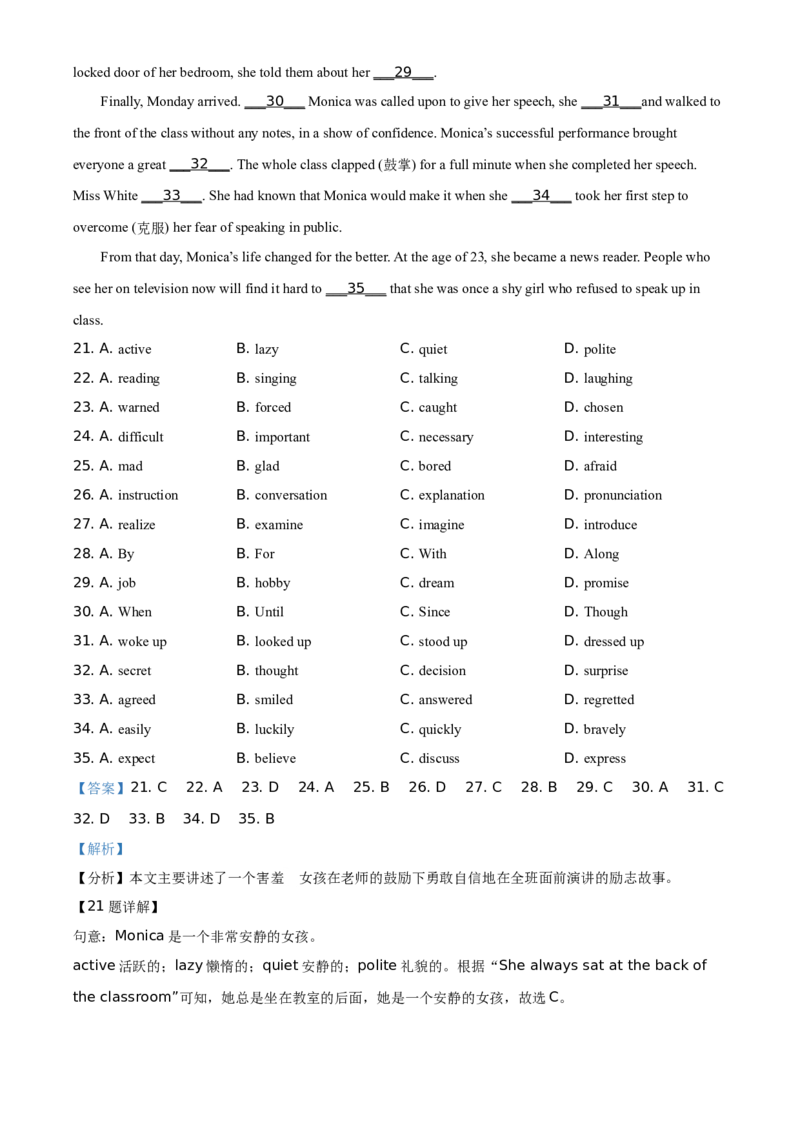 locked door of her bedroom, she told them about her ____29____.

Finally, Monday arrived. ____30____ Monica was called upon to give her speech, she ____31____and walked to the front of the class without any notes, in a show of confidence. Monica's successful performance brought everyone a great ____32____. The whole class clapped (鼓掌) for a full minute when she completed her speech. Miss White ____33____. She had known that Monica would make it when she ____34____ took her first step to overcome (克服) her fear of speaking in public.

From that day, Monica's life changed for the better. At the age of 23, she became a news reader. People who see her on television now will find it hard to ____35____ that she was once a shy girl who refused to speak up in class.

21. A. active B. lazy C. quiet D. polite
22. A. reading B. singing C. talking D. laughing
23. A. warned B. forced C. caught D. chosen
24. A. difficult B. important C. necessary D. interesting
25. A. mad B. glad C. bored D. afraid
26. A. instruction B. conversation C. explanation D. pronunciation
27. A. realize B. examine C. imagine D. introduce
28. A. By B. For C. With D. Along
29. A. job B. hobby C. dream D. promise
30. A. When B. Until C. Since D. Though
31. A. woke up B. looked up C. stood up D. dressed up
32. A. secret B. thought C. decision D. surprise
33. A. agreed B. smiled C. answered D. regretted
34. A. easily B. luckily C. quickly D. bravely
35. A. expect B. believe C. discuss D. express

【答案】21. C 22. A 23. D 24. A 25. B 26. D 27. C 28. B 29. C 30. A 31. C 32. D 33. B 34. D 35. B

【解析】

【分析】本文主要讲述了一个害羞 女孩在老师的鼓励下勇敢自信地在全班面前演讲的励志故事。

【21题详解】

句意：Monica是一个非常安静的女孩。

active活跃的；lazy懒惰的；quiet安静的；polite礼貌的。根据“She always sat at the back of the classroom”可知，她总是坐在教室的后面，她是一个安静的女孩，故选C。